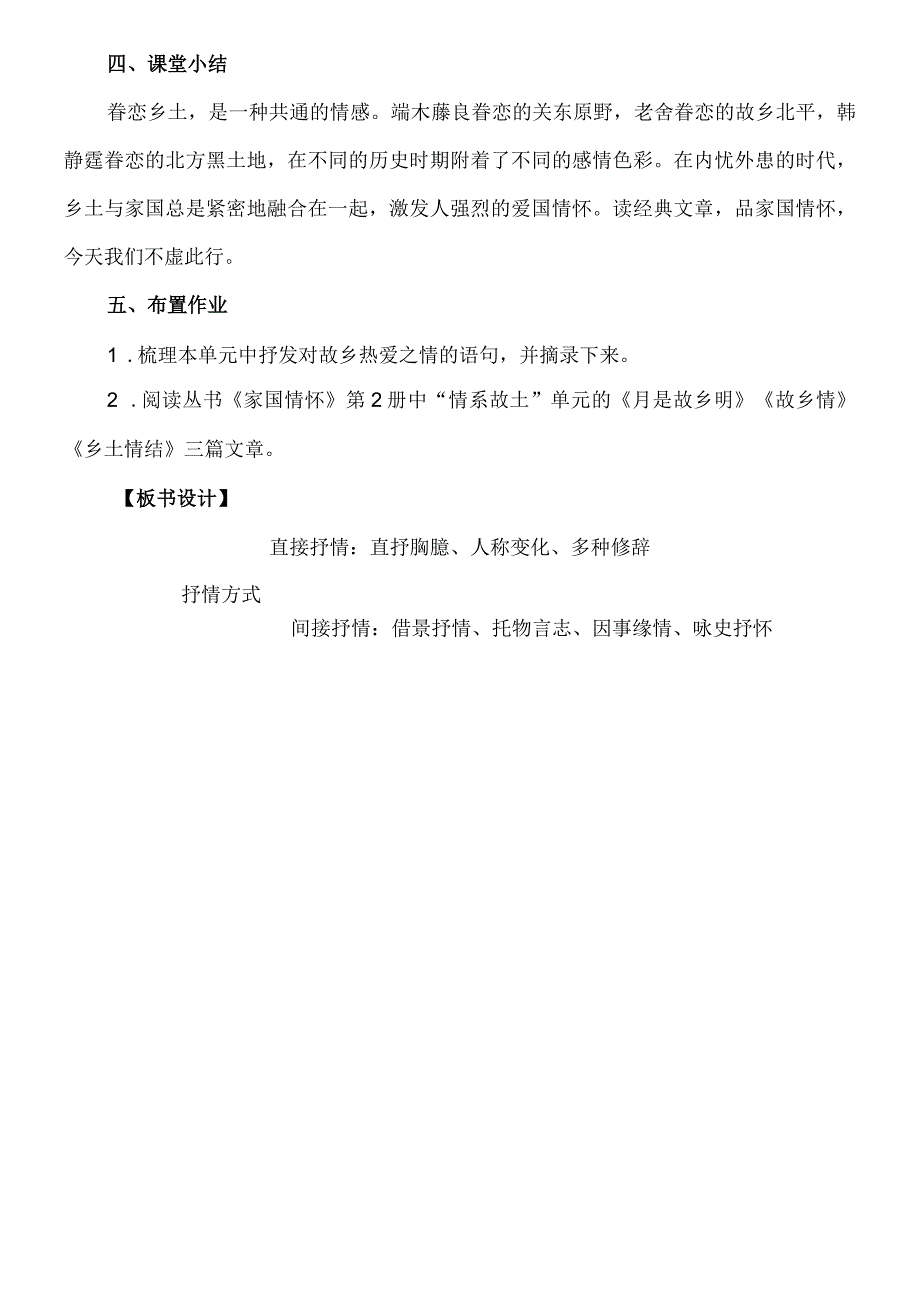 四、课堂小结

眷恋乡土，是一种共通的情感。端木蕻良眷恋的关东原野，老舍眷恋的故乡北平，韩静霆眷恋的北方黑土地，在不同的历史时期附着了不同的感情色彩。在内忧外患的时代，乡土与家国总是紧密地融合在一起，激发人强烈的爱国情怀。读经典文章，品家国情怀，今天我们不虚此行。

五、布置作业

1．梳理本单元中抒发对故乡热爱之情的语句，并摘录下来。

2．阅读丛书《家国情怀》第2册中“情系故土”单元的《月是故乡明》《故乡情》《乡土情结》三篇文章。

【板书设计】

直接抒情：直抒胸臆、人称变化、多种修辞

抒情方式

间接抒情：借景抒情、托物言志、因事缘情、咏史抒怀